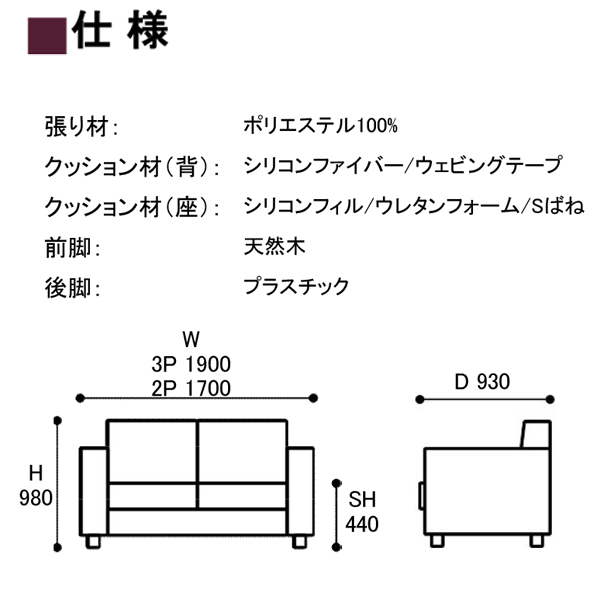 ■仕 様

張り材: ポリエステル100%

クッション材（背）: シリコンファイバー/ウェビングテープ

クッション材（座）: シリコンフィル/ウレタンフォーム/Sばね

前脚: 天然木

後脚: プラスチック

W
3P 1900
2P 1700

D 930

H
980

SH
440